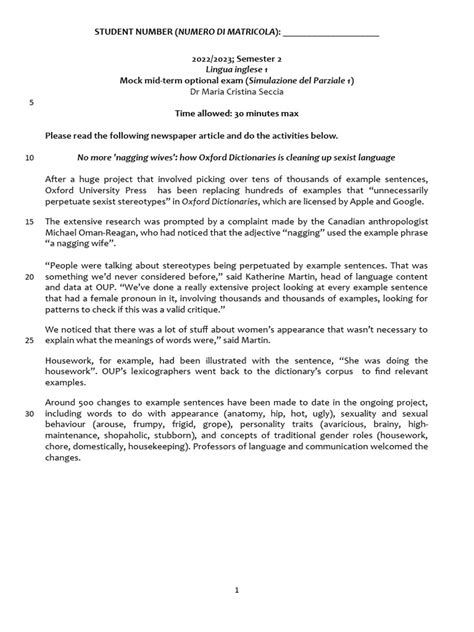 STUDENT NUMBER (NUMERO DI MATRICOLA): ____________________

2022/2023; Semester 2
Lingua inglese 1
Mock mid-term optional exam (Simulazione del Parziale 1)
Dr Maria Cristina Seccia

5

Time allowed: 30 minutes max

Please read the following newspaper article and do the activities below.

10 No more 'nagging wives': how Oxford Dictionaries is cleaning up sexist language

After a huge project that involved picking over tens of thousands of example sentences, Oxford University Press has been replacing hundreds of examples that "unnecessarily perpetuate sexist stereotypes" in Oxford Dictionaries, which are licensed by Apple and Google.

15 The extensive research was prompted by a complaint made by the Canadian anthropologist Michael Oman-Reagan, who had noticed that the adjective "nagging" used the example phrase "a nagging wife".

"People were talking about stereotypes being perpetuated by example sentences. That was 20 something we'd never considered before," said Katherine Martin, head of language content and data at OUP. "We've done a really extensive project looking at every example sentence that had a female pronoun in it, involving thousands and thousands of examples, looking for patterns to check if this was a valid critique."

We noticed that there was a lot of stuff about women's appearance that wasn't necessary to 25 explain what the meanings of words were," said Martin.

Housework, for example, had been illustrated with the sentence, "She was doing the housework". OUP's lexicographers went back to the dictionary's corpus to find relevant examples.

Around 500 changes to example sentences have been made to date in the ongoing project, 30 including words to do with appearance (anatomy, hip, hot, ugly), sexuality and sexual behaviour (arouse, frumpy, frigid, grope), personality traits (avaricious, brainy, high-maintenance, shopaholic, stubborn), and concepts of traditional gender roles (housework, chore, domestically, housekeeping). Professors of language and communication welcomed the changes.

1